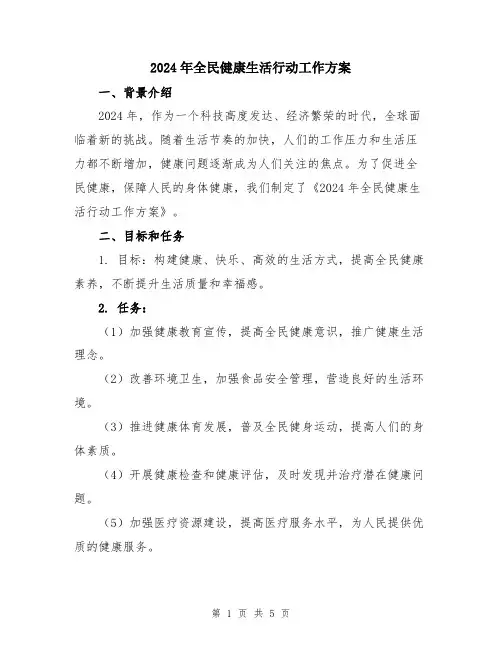 2024年全民健康生活行动工作方案

一、背景介绍

2024年，作为一个科技高度发达、经济繁荣的时代，全球面临着新的挑战。随着生活节奏的加快，人们的工作压力和生活压力都不断增加，健康问题逐渐成为人们关注的焦点。为了促进全民健康，保障人民的身体健康，我们制定了《2024年全民健康生活行动工作方案》。

二、目标和任务

1. 目标：构建健康、快乐、高效的生活方式，提高全民健康素养，不断提升生活质量和幸福感。

2. 任务：

（1）加强健康教育宣传，提高全民健康意识，推广健康生活理念。

（2）改善环境卫生，加强食品安全管理，营造良好的生活环境。

（3）推进健康体育发展，普及全民健身运动，提高人们的身体素质。

（4）开展健康检查和健康评估，及时发现并治疗潜在健康问题。

（5）加强医疗资源建设，提高医疗服务水平，为人民提供优质的健康服务。

第 1 页 共 5 页